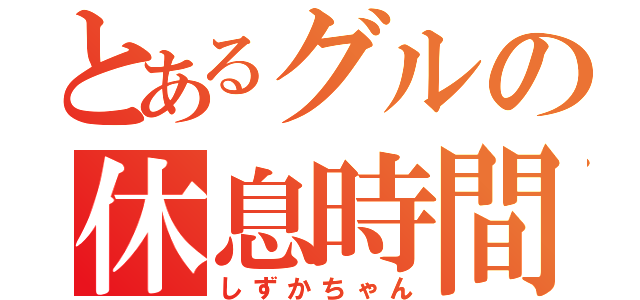 とあるグルの
休息時間
しずかちゃん